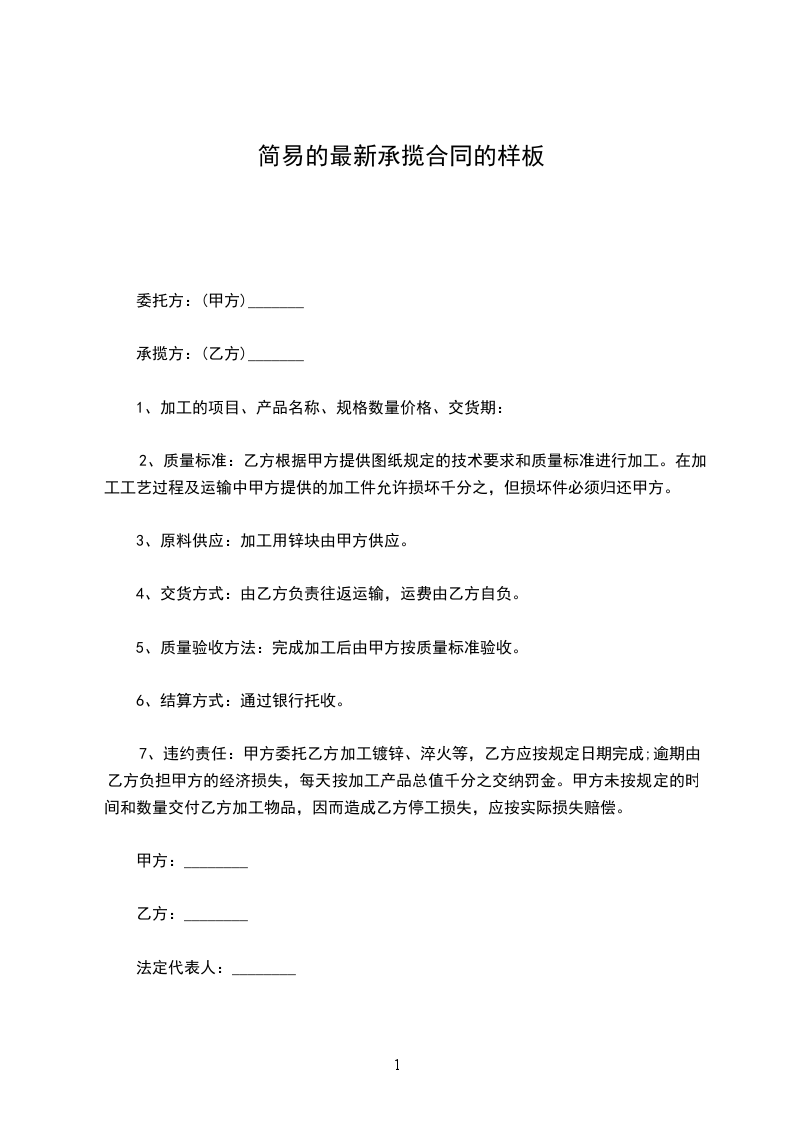 简易的最新承揽合同的样板

委托方：(甲方)_______

承揽方：(乙方)_______

1、加工的项目、产品名称、规格数量价格、交货期：

2、质量标准：乙方根据甲方提供图纸规定的技术要求和质量标准进行加工。在加工工艺过程及运输中甲方提供的加工件允许损坏千分之，但损坏件必须归还甲方。

3、原料供应：加工用锌块由甲方供应。

4、交货方式：由乙方负责往返运输，运费由乙方自负。

5、质量验收方法：完成加工后由甲方按质量标准验收。

6、结算方式：通过银行托收。

7、违约责任：甲方委托乙方加工镀锌、淬火等，乙方应按规定日期完成;逾期由乙方负担甲方的经济损失，每天按加工产品总值千分之交纳罚金。甲方未按规定的时间和数量交付乙方加工物品，因而造成乙方停工损失，应按实际损失赔偿。

甲方：________

乙方：________

法定代表人：________

1